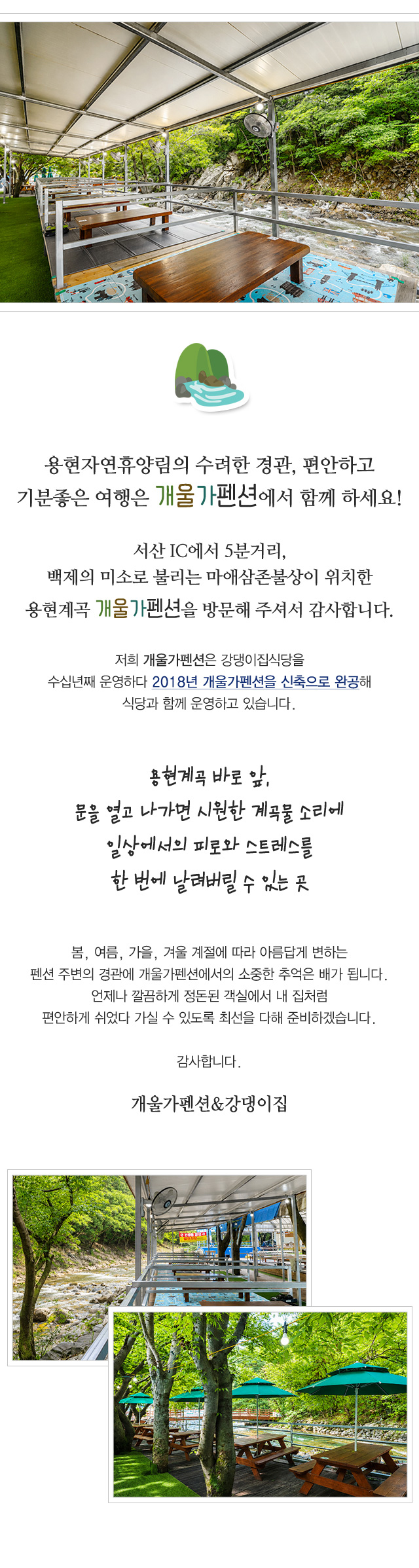 용현자연휴양림의 수려한 경관, 편안하고 기분좋은 여행은 개울가펜션에서 함께 하세요!

서산 IC에서 5분거리, 백제의 미소로 불리는 마애삼존불상이 위치한 용현계곡 개울가펜션을 방문해 주셔서 감사합니다.

저희 개울가펜션은 강댕이집식당을 수십년째 운영하다 2018년 개울가펜션을 신축으로 완공해 식당과 함께 운영하고 있습니다.

용현계곡 바로 앞, 문을 열고 나가면 시원한 계곡물 소리에 일상에서의 피로와 스트레스를 한 번에 날려버릴 수 있는 곳

봄, 여름, 가을, 겨울 계절에 따라 아름답게 변하는 펜션 주변의 경관에 개울가펜션에서의 소중한 추억은 배가 됩니다. 언제나 깔끔하게 정돈된 객실에서 내 집처럼 편안하게 쉬었다 가실 수 있도록 최선을 다해 준비하겠습니다.

감사합니다.

개울가펜션&강댕이집